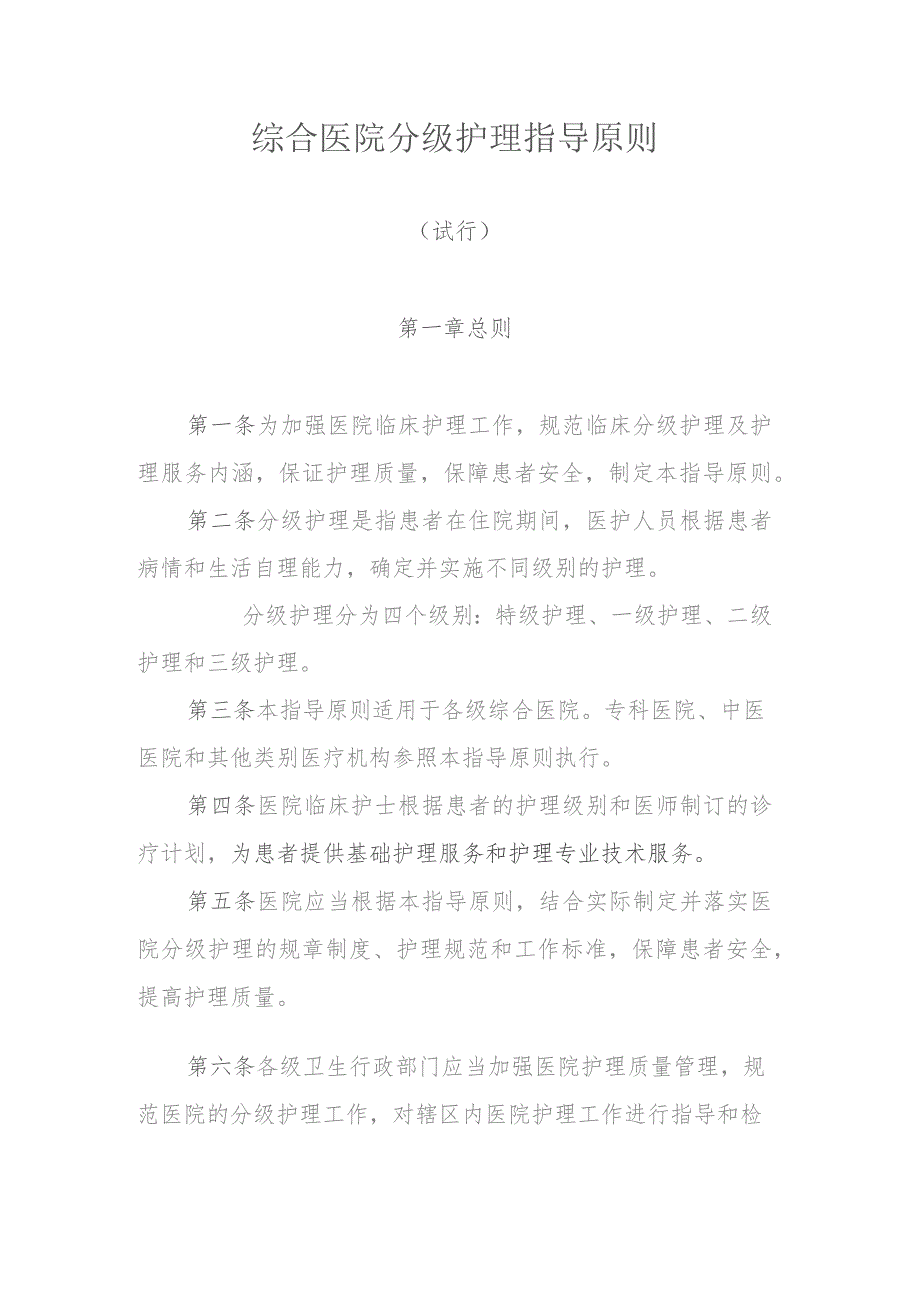 综合医院分级护理指导原则

（试行）

第一章总则

第一条为加强医院临床护理工作，规范临床分级护理及护理服务内涵，保证护理质量，保障患者安全，制定本指导原则。

第二条分级护理是指患者在住院期间，医护人员根据患者病情和生活自理能力，确定并实施不同级别的护理。

分级护理分为四个级别：特级护理、一级护理、二级护理和三级护理。

第三条本指导原则适用于各级综合医院。专科医院、中医医院和其他类别医疗机构参照本指导原则执行。

第四条医院临床护士根据患者的护理级别和医师制订的诊疗计划，为患者提供基础护理服务和护理专业技术服务。

第五条医院应当根据本指导原则，结合实际制定并落实医院分级护理的规章制度、护理规范和工作标准，保障患者安全，提高护理质量。

第六条各级卫生行政部门应当加强医院护理质量管理，规范医院的分级护理工作，对辖区内医院护理工作进行指导和检